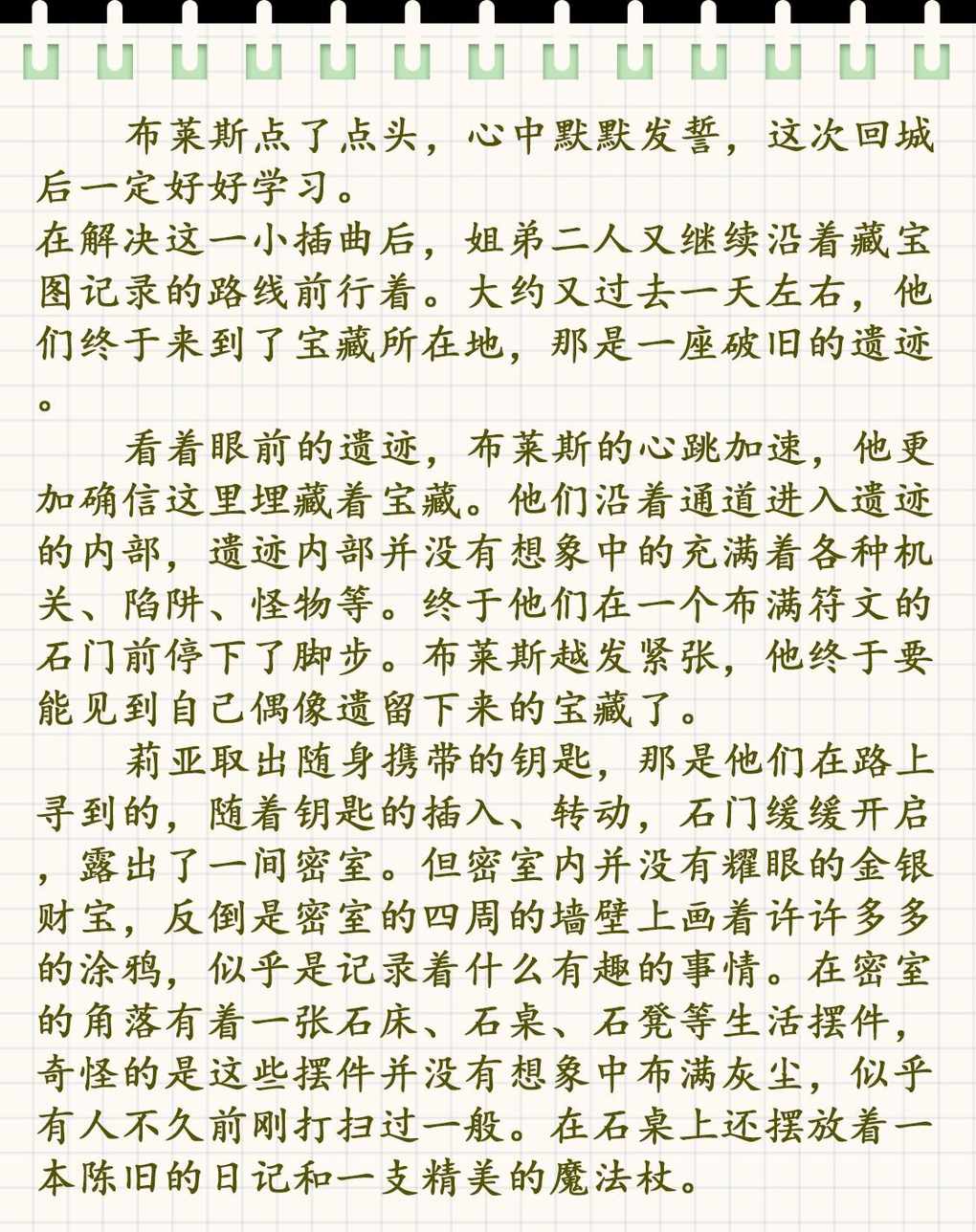 布莱斯点了点头，心中默默发誓，这次回城后一定好好学习。

在解决这一小插曲后，姐弟二人又继续沿着藏宝图记录的路线前行着。大约又过去一天左右，他们终于来到了宝藏所在地，那是一座破旧的遗迹。

看着眼前的遗迹，布莱斯的心跳加速，他更加确信这里埋藏着宝藏。他们沿着通道进入遗迹的内部，遗迹内部并没有想象中的充满着各种机关、陷阱、怪物等。终于他们在一个布满符文的石门前停下了脚步。布莱斯越发紧张，他终于要能见到自己偶像遗留下来的宝藏了。

莉亚取出随身携带的钥匙，那是他们在路上寻到的，随着钥匙的插入、转动，石门缓缓开启，露出了一间密室。但密室内并没有耀眼的金银财宝，反倒是密室的四周的墙壁上画着许许多多的涂鸦，似乎是记录着什么有趣的事情。在密室的角落有着一张石床、石桌、石凳等生活摆件，奇怪的是这些摆件并没有想象中布满灰尘，似乎有人不久前刚打扫过一般。在石桌上还摆放着一本陈旧的日记和一支精美的魔法杖。